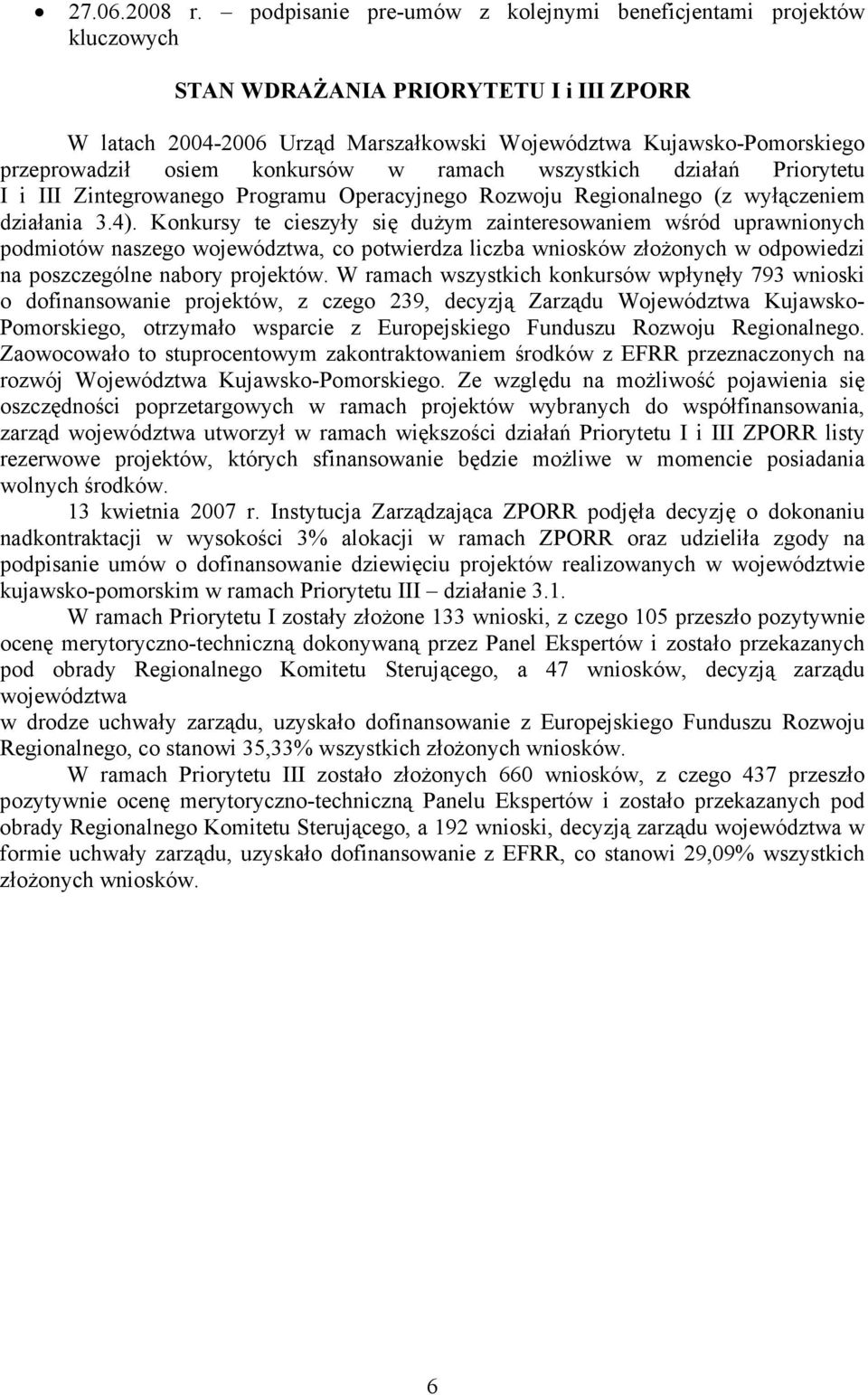 • 27.06.2008 r. – podpisanie pre-umów z kolejnymi beneficjentami projektów kluczowych

STAN WDRAŻANIA PRIORYTETU I i III ZPORR

W latach 2004-2006 Urząd Marszałkowski Województwa Kujawsko-Pomorskiego przeprowadził osiem konkursów w ramach wszystkich działań Priorytetu I i III Zintegrowanego Programu Operacyjnego Rozwoju Regionalnego (z wyłączeniem działania 3.4). Konkursy te cieszyły się dużym zainteresowaniem wśród uprawnionych podmiotów naszego województwa, co potwierdza liczba wniosków złożonych w odpowiedzi na poszczególne nabory projektów. W ramach wszystkich konkursów wpłynęły 793 wnioski o dofinansowanie projektów, z czego 239, decyzją Zarządu Województwa Kujawsko-Pomorskiego, otrzymało wsparcie z Europejskiego Funduszu Rozwoju Regionalnego. Zaowocowało to stuprocentowym zakontraktowaniem środków z EFRR przeznaczonych na rozwój Województwa Kujawsko-Pomorskiego. Ze względu na możliwość pojawienia się oszczędności poprzetargowych w ramach projektów wybranych do współfinansowania, zarząd województwa utworzył w ramach większości działań Priorytetu I i III ZPORR listy rezerwowe projektów, których sfinansowanie będzie możliwe w momencie posiadania wolnych środków.

13 kwietnia 2007 r. Instytucja Zarządzająca ZPORR podjęła decyzję o dokonaniu nadkontraktacji w wysokości 3% alokacji w ramach ZPORR oraz udzieliła zgody na podpisanie umów o dofinansowanie dziewięciu projektów realizowanych w województwie kujawsko-pomorskim w ramach Priorytetu III – działanie 3.1.

W ramach Priorytetu I zostały złożone 133 wnioski, z czego 105 przeszło pozytywnie ocenę merytoryczno-techniczną dokonywaną przez Panel Ekspertów i zostało przekazanych pod obrady Regionalnego Komitetu Sterującego, a 47 wniosków, decyzją zarządu województwa
w drodze uchwały zarządu, uzyskało dofinansowanie z Europejskiego Funduszu Rozwoju Regionalnego, co stanowi 35,33% wszystkich złożonych wniosków.

W ramach Priorytetu III zostało złożonych 660 wniosków, z czego 437 przeszło pozytywnie ocenę merytoryczno-techniczną Panelu Ekspertów i zostało przekazanych pod obrady Regionalnego Komitetu Sterującego, a 192 wnioski, decyzją zarządu województwa w formie uchwały zarządu, uzyskało dofinansowanie z EFRR, co stanowi 29,09% wszystkich złożonych wniosków.

6